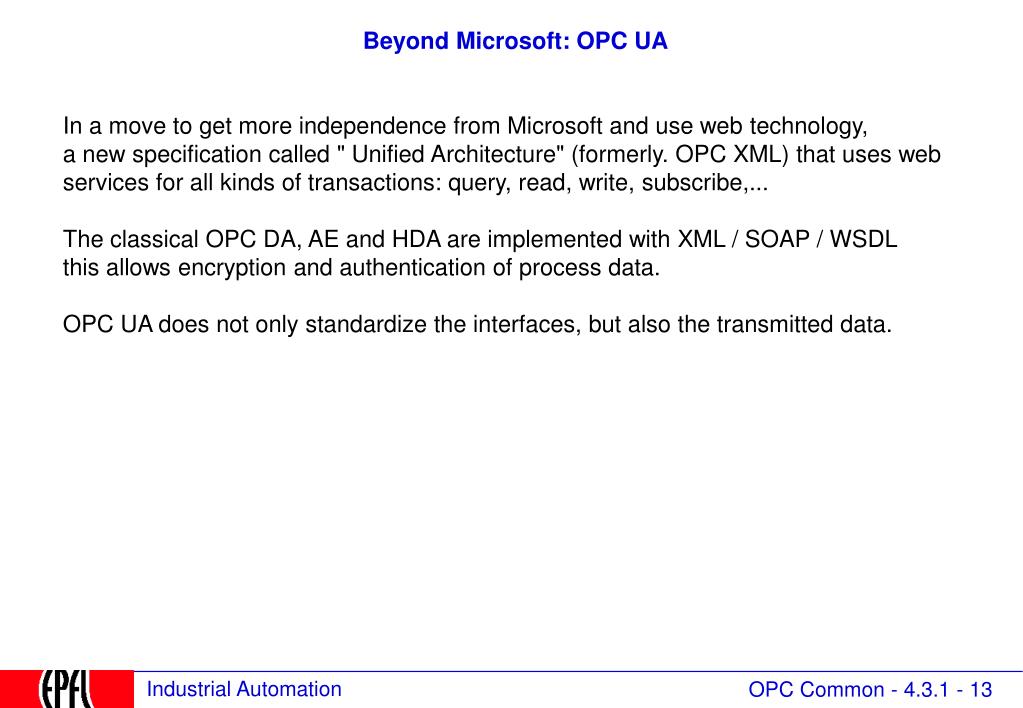 Beyond Microsoft: OPC UA

In a move to get more independence from Microsoft and use web technology, a new specification called " Unified Architecture" (formerly. OPC XML) that uses web services for all kinds of transactions: query, read, write, subscribe,...

The classical OPC DA, AE and HDA are implemented with XML / SOAP / WSDL this allows encryption and authentication of process data.

OPC UA does not only standardize the interfaces, but also the transmitted data.

EPFL

Industrial Automation

OPC Common - 4.3.1 - 13